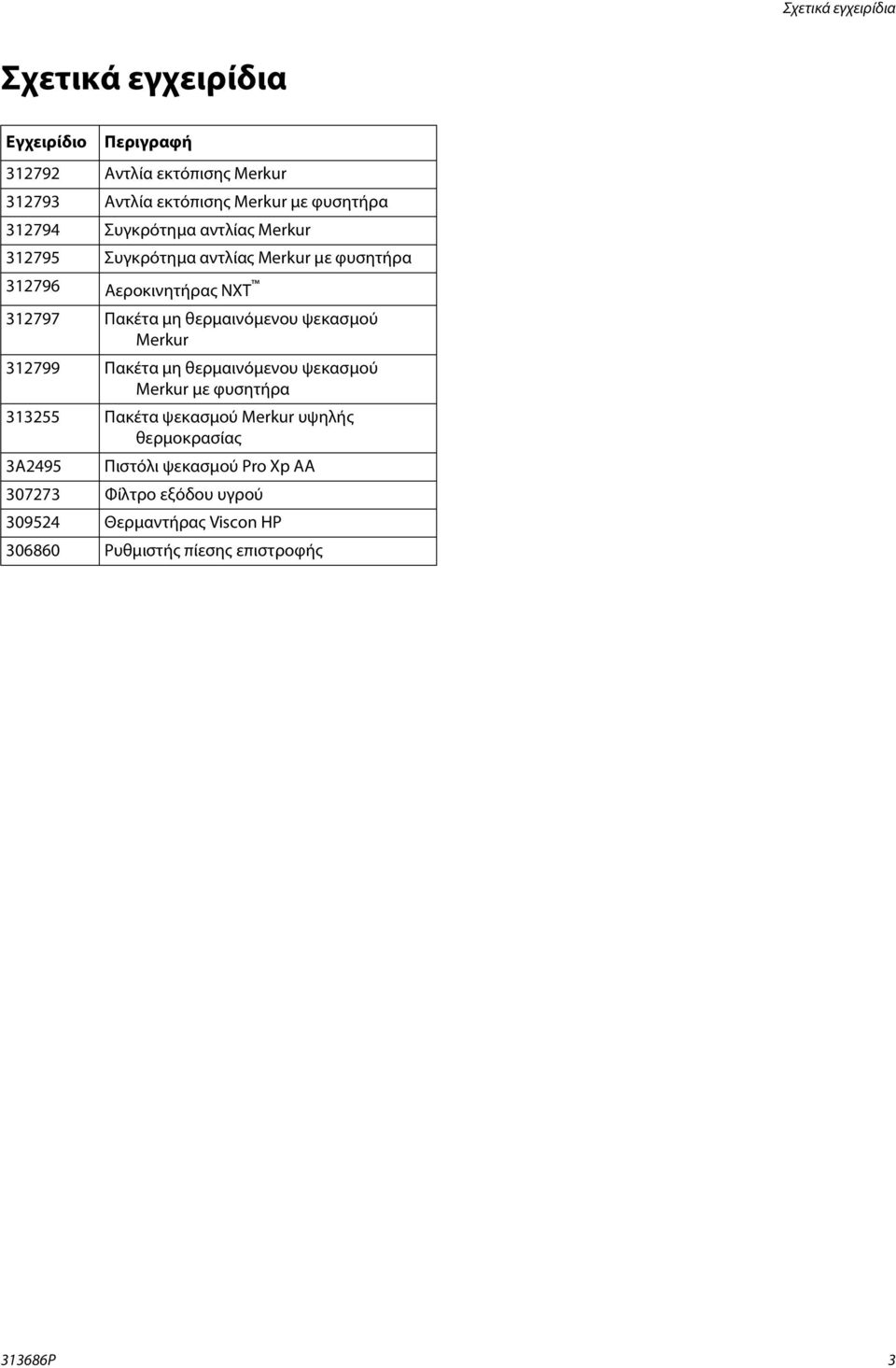 Σχετικά εγχειρίδια

Σχετικά εγχειρίδια

| Εγχειρίδιο | Περιγραφή |
|---|---|
| 312792 | Αντλία εκτόπισης Merkur |
| 312793 | Αντλία εκτόπισης Merkur με φυσητήρα |
| 312794 | Συγκρότημα αντλίας Merkur |
| 312795 | Συγκρότημα αντλίας Merkur με φυσητήρα |
| 312796 | Αεροκινητήρας NXT™ |
| 312797 | Πακέτα μη θερμαινόμενου ψεκασμού Merkur |
| 312799 | Πακέτα μη θερμαινόμενου ψεκασμού Merkur με φυσητήρα |
| 313255 | Πακέτα ψεκασμού Merkur υψηλής θερμοκρασίας |
| 3A2495 | Πιστόλι ψεκασμού Pro Xp AA |
| 307273 | Φίλτρο εξόδου υγρού |
| 309524 | Θερμαντήρας Viscon HP |
| 306860 | Ρυθμιστής πίεσης επιστροφής |

313686P 3